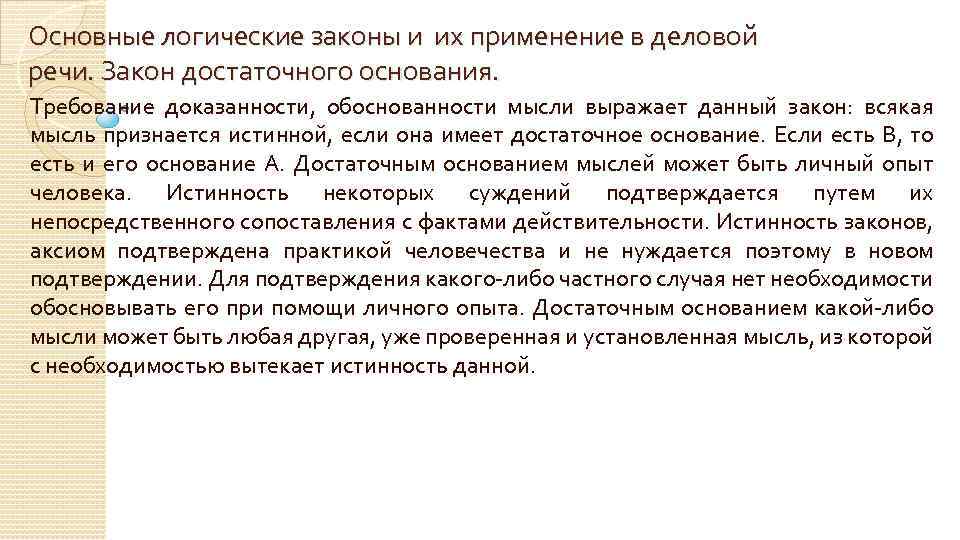 Основные логические законы и их применение в деловой речи. Закон достаточного основания.

Требование доказанности, обоснованности мысли выражает данный закон: всякая мысль признается истинной, если она имеет достаточное основание. Если есть В, то есть и его основание А. Достаточным основанием мыслей может быть личный опыт человека. Истинность некоторых суждений подтверждается путем их непосредственного сопоставления с фактами действительности. Истинность законов, аксиом подтверждена практикой человечества и не нуждается поэтому в новом подтверждении. Для подтверждения какого-либо частного случая нет необходимости обосновывать его при помощи личного опыта. Достаточным основанием какой-либо мысли может быть любая другая, уже проверенная и установленная мысль, из которой с необходимостью вытекает истинность данной.